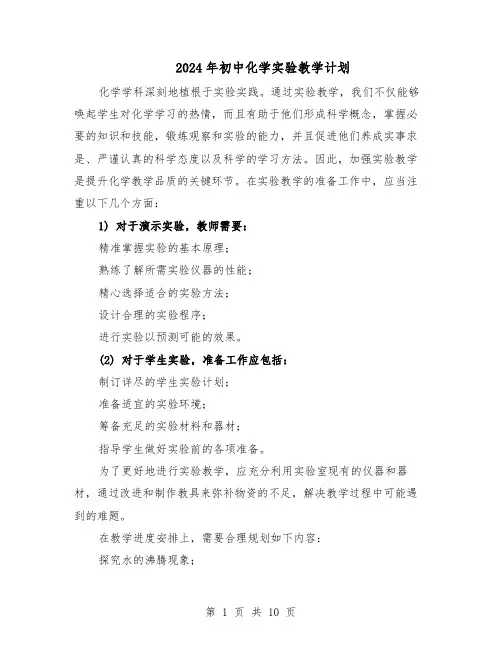 2024年初中化学实验教学计划

化学学科深刻地植根于实验实践。通过实验教学，我们不仅能够唤起学生对化学学习的热情，而且有助于他们形成科学概念，掌握必要的知识和技能，锻炼观察和实验的能力，并且促进他们养成实事求是、严谨认真的科学态度以及科学的学习方法。因此，加强实验教学是提升化学教学品质的关键环节。在实验教学的准备工作中，应当注重以下几个方面：

1) 对于演示实验，教师需要：

精准掌握实验的基本原理；

熟练了解所需实验仪器的性能；

精心选择适合的实验方法；

设计合理的实验程序；

进行实验以预测可能的效果。

(2) 对于学生实验，准备工作应包括：

制订详尽的学生实验计划；

准备适宜的实验环境；

筹备充足的实验材料和器材；

指导学生做好实验前的各项准备。

为了更好地进行实验教学，应充分利用实验室现有的仪器和器材，通过改进和制作教具来弥补物资的不足，解决教学过程中可能遇到的难题。

在教学进度安排上，需要合理规划如下内容：

探究水的沸腾现象；

第 1 页 共 10 页